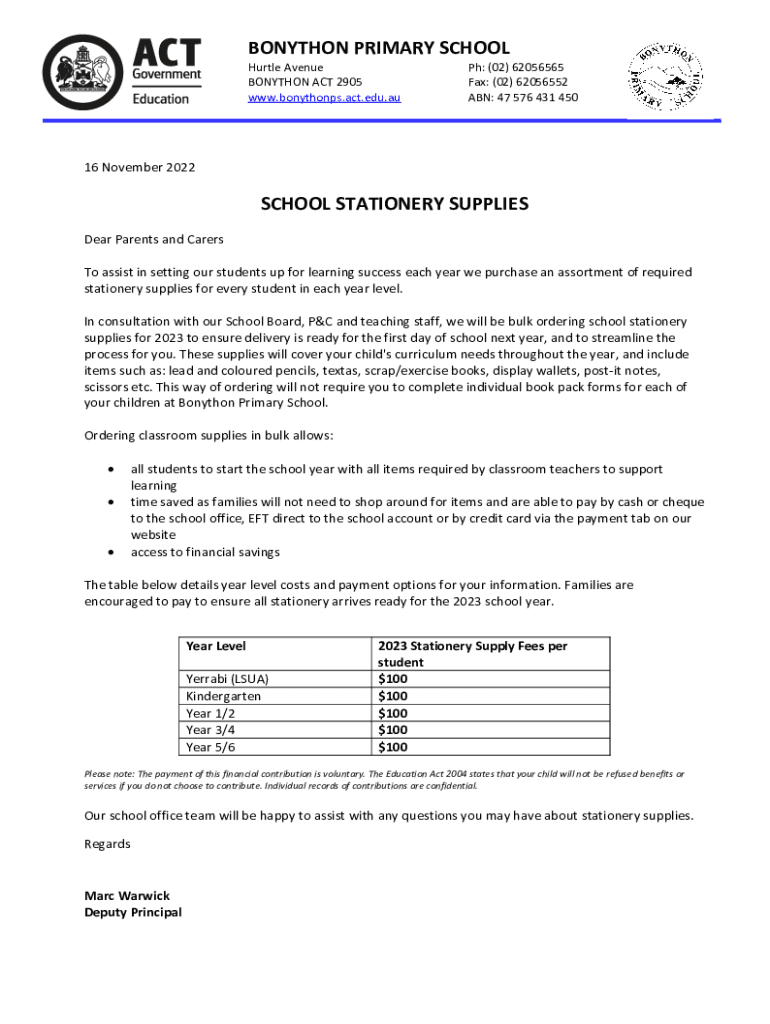 ACT Government Education

BONYTHON PRIMARY SCHOOL
Hurtle Avenue
BONYTHON ACT 2905
www.bonythonps.act.edu.au

Ph: (02) 62056565
Fax: (02) 62056552
ABN: 47 576 431 450

BONYTHON PRIMARY SCHOOL

16 November 2022

SCHOOL STATIONERY SUPPLIES

Dear Parents and Carers

To assist in setting our students up for learning success each year we purchase an assortment of required stationery supplies for every student in each year level.

In consultation with our School Board, P&C and teaching staff, we will be bulk ordering school stationery supplies for 2023 to ensure delivery is ready for the first day of school next year, and to streamline the process for you. These supplies will cover your child's curriculum needs throughout the year, and include items such as: lead and coloured pencils, textas, scrap/exercise books, display wallets, post-it notes, scissors etc. This way of ordering will not require you to complete individual book pack forms for each of your children at Bonython Primary School.

Ordering classroom supplies in bulk allows:

• all students to start the school year with all items required by classroom teachers to support learning
• time saved as families will not need to shop around for items and are able to pay by cash or cheque to the school office, EFT direct to the school account or by credit card via the payment tab on our website
• access to financial savings

The table below details year level costs and payment options for your information. Families are encouraged to pay to ensure all stationery arrives ready for the 2023 school year.

| Year Level | 2023 Stationery Supply Fees per student |
|---|---|
| Yerrabi (LSUA) | $100 |
| Kindergarten | $100 |
| Year 1/2 | $100 |
| Year 3/4 | $100 |
| Year 5/6 | $100 |

Please note: The payment of this financial contribution is voluntary. The Education Act 2004 states that your child will not be refused benefits or services if you do not choose to contribute. Individual records of contributions are confidential.

Our school office team will be happy to assist with any questions you may have about stationery supplies.

Regards

Marc Warwick
Deputy Principal